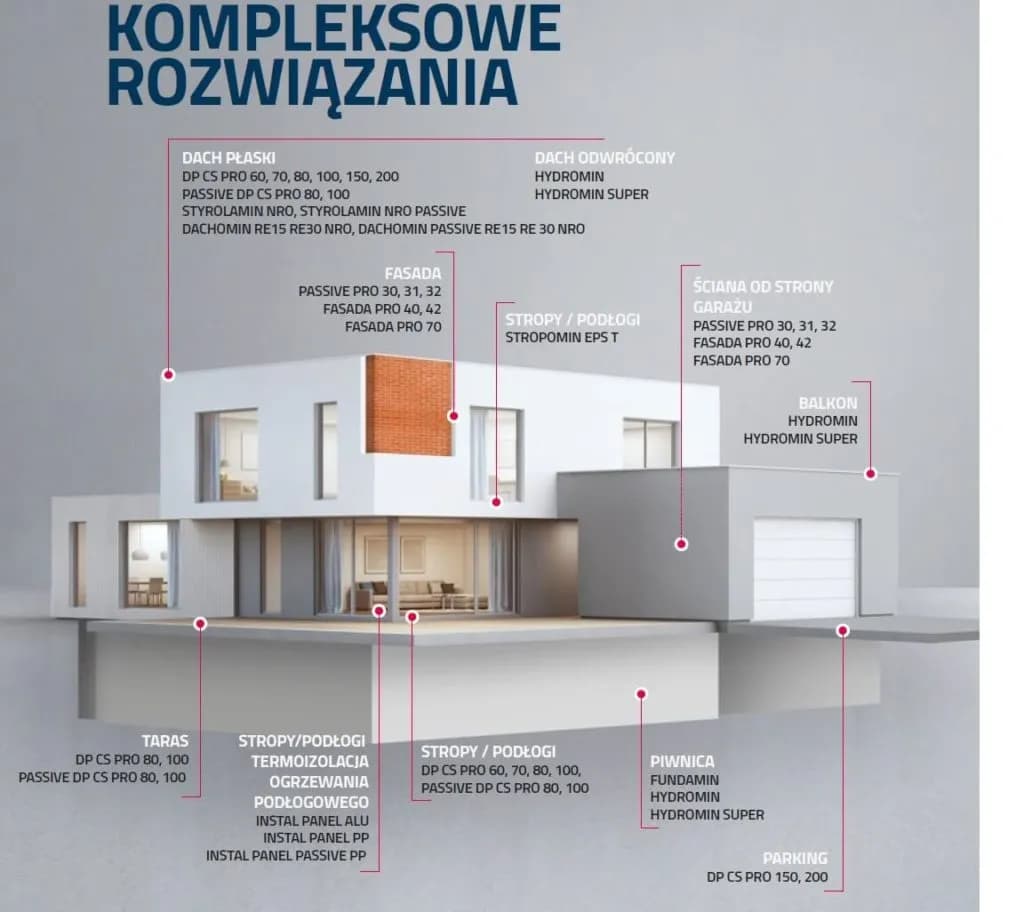 KOMPLEKSOWE ROZWIĄZANIA

DACH PŁASKI
DP CS PRO 60, 70, 80, 100, 150, 200
PASSIVE DP CS PRO 80, 100
STYROLAMIN NRO, STYROLAMIN NRO PASSIVE
DACHOMIN RE15 RE30 NRO, DACHOMIN PASSIVE RE15 RE 30 NRO

DACH ODWRÓCONY
HYDROMIN
HYDROMIN SUPER

FASADA
PASSIVE PRO 30, 31, 32
FASADA PRO 40, 42
FASADA PRO 70

STROPY / PODŁOGI
STROPOMIN EPS T

ŚCIANA OD STRONY GARAŻU
PASSIVE PRO 30, 31, 32
FASADA PRO 40, 42
FASADA PRO 70

BALKON
HYDROMIN
HYDROMIN SUPER

TARAS
DP CS PRO 80, 100
PASSIVE DP CS PRO 80, 100

STROPY/PODŁOGI TERMOIZOLACJA OGRZEWANIA PODŁOGOWEGO
INSTAL PANEL ALU
INSTAL PANEL PP
INSTAL PANEL PASSIVE PP

STROPY / PODŁOGI
DP CS PRO 60, 70, 80, 100,
PASSIVE DP CS PRO 80, 100

PIWNICA
FUNDAMIN
HYDROMIN
HYDROMIN SUPER

PARKING
DP CS PRO 150, 200